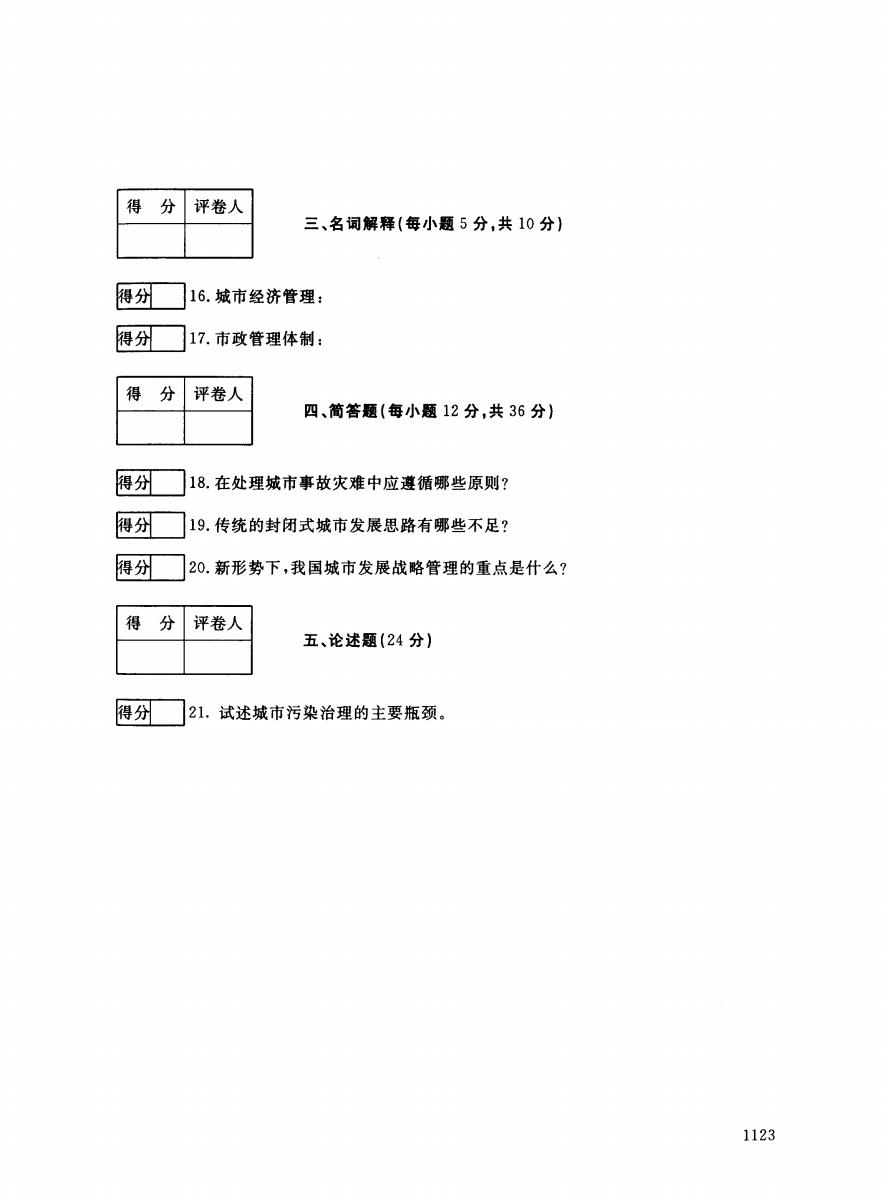 | 得　分 | 评卷人 |
|---|---|
| | |

三、名词解释(每小题 5 分,共 10 分)

得分 16. 城市经济管理:

得分 17. 市政管理体制:

| 得　分 | 评卷人 |
|---|---|
| | |

四、简答题(每小题 12 分,共 36 分)

得分 18. 在处理城市事故灾难中应遵循哪些原则?

得分 19. 传统的封闭式城市发展思路有哪些不足?

得分 20. 新形势下,我国城市发展战略管理的重点是什么?

| 得　分 | 评卷人 |
|---|---|
| | |

五、论述题(24 分)

得分 21. 试述城市污染治理的主要瓶颈。

1123